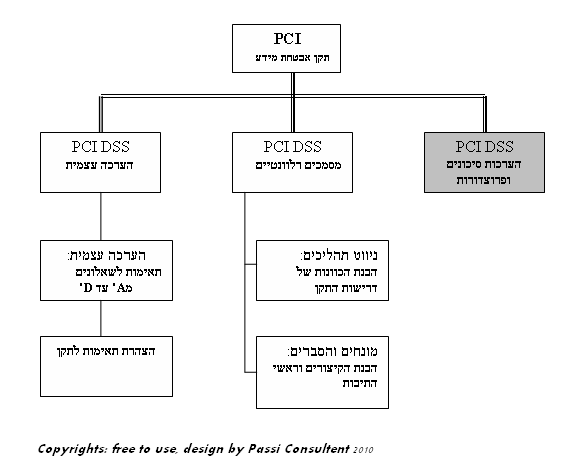 PCI
תקן אבטחת מידע

PCI DSS
הערכות סיכונים ופרוצדורות

PCI DSS
מסמכים רלוונטיים

PCI DSS
הערכה עצמית

ניווט תהליכים:
הבנת הכוונות של דרישות התקן

מונחים והסברים:
הבנת הקיצורים וראשי התיבות

הערכה עצמית:
תאימות לשאלונים מA' עד D'

הצהרת תאימות לתקן

Copyrights: free to use, design by Passi Consultent 2010